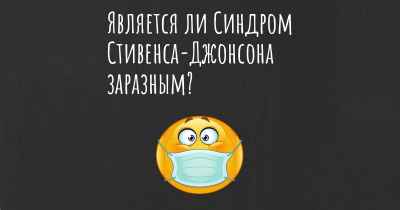 Является ли Синдром Стивенса-Джонсона заразным?